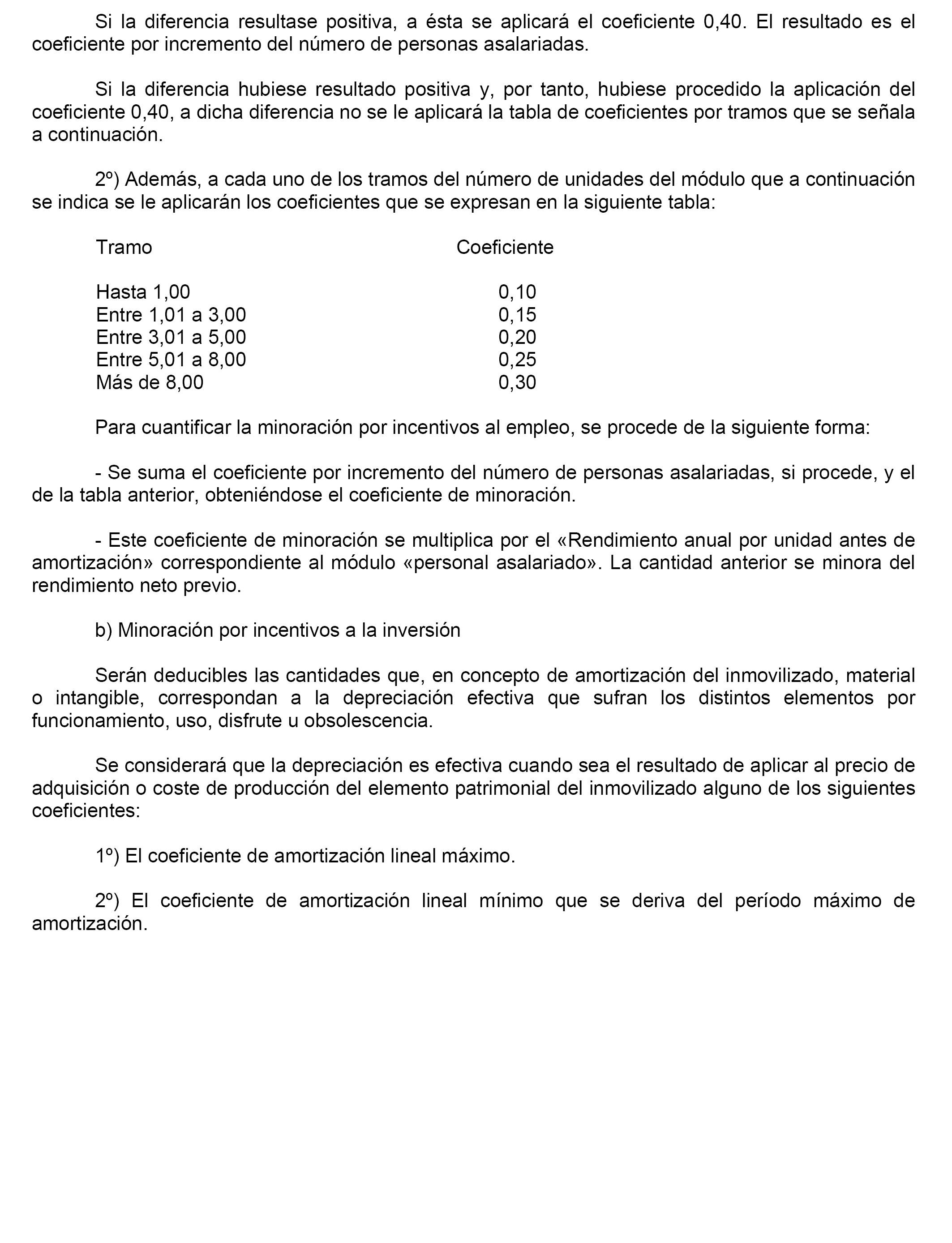 Si la diferencia resultase positiva, a ésta se aplicará el coeficiente 0,40. El resultado es el coeficiente por incremento del número de personas asalariadas.

Si la diferencia hubiese resultado positiva y, por tanto, hubiese procedido la aplicación del coeficiente 0,40, a dicha diferencia no se le aplicará la tabla de coeficientes por tramos que se señala a continuación.

2º) Además, a cada uno de los tramos del número de unidades del módulo que a continuación se indica se le aplicarán los coeficientes que se expresan en la siguiente tabla:

| Tramo | Coeficiente |
|---|---|
| Hasta 1,00 | 0,10 |
| Entre 1,01 a 3,00 | 0,15 |
| Entre 3,01 a 5,00 | 0,20 |
| Entre 5,01 a 8,00 | 0,25 |
| Más de 8,00 | 0,30 |

Para cuantificar la minoración por incentivos al empleo, se procede de la siguiente forma:

- Se suma el coeficiente por incremento del número de personas asalariadas, si procede, y el de la tabla anterior, obteniéndose el coeficiente de minoración.

- Este coeficiente de minoración se multiplica por el «Rendimiento anual por unidad antes de amortización» correspondiente al módulo «personal asalariado». La cantidad anterior se minora del rendimiento neto previo.

b) Minoración por incentivos a la inversión

Serán deducibles las cantidades que, en concepto de amortización del inmovilizado, material o intangible, correspondan a la depreciación efectiva que sufran los distintos elementos por funcionamiento, uso, disfrute u obsolescencia.

Se considerará que la depreciación es efectiva cuando sea el resultado de aplicar al precio de adquisición o coste de producción del elemento patrimonial del inmovilizado alguno de los siguientes coeficientes:

1º) El coeficiente de amortización lineal máximo.

2º) El coeficiente de amortización lineal mínimo que se deriva del período máximo de amortización.